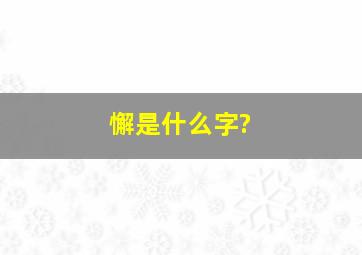 懈是什么字?